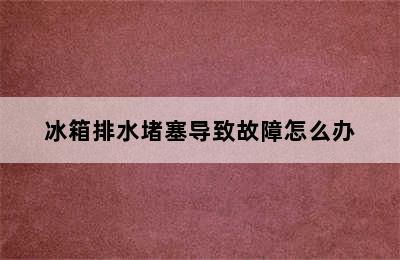 冰箱排水堵塞导致故障怎么办